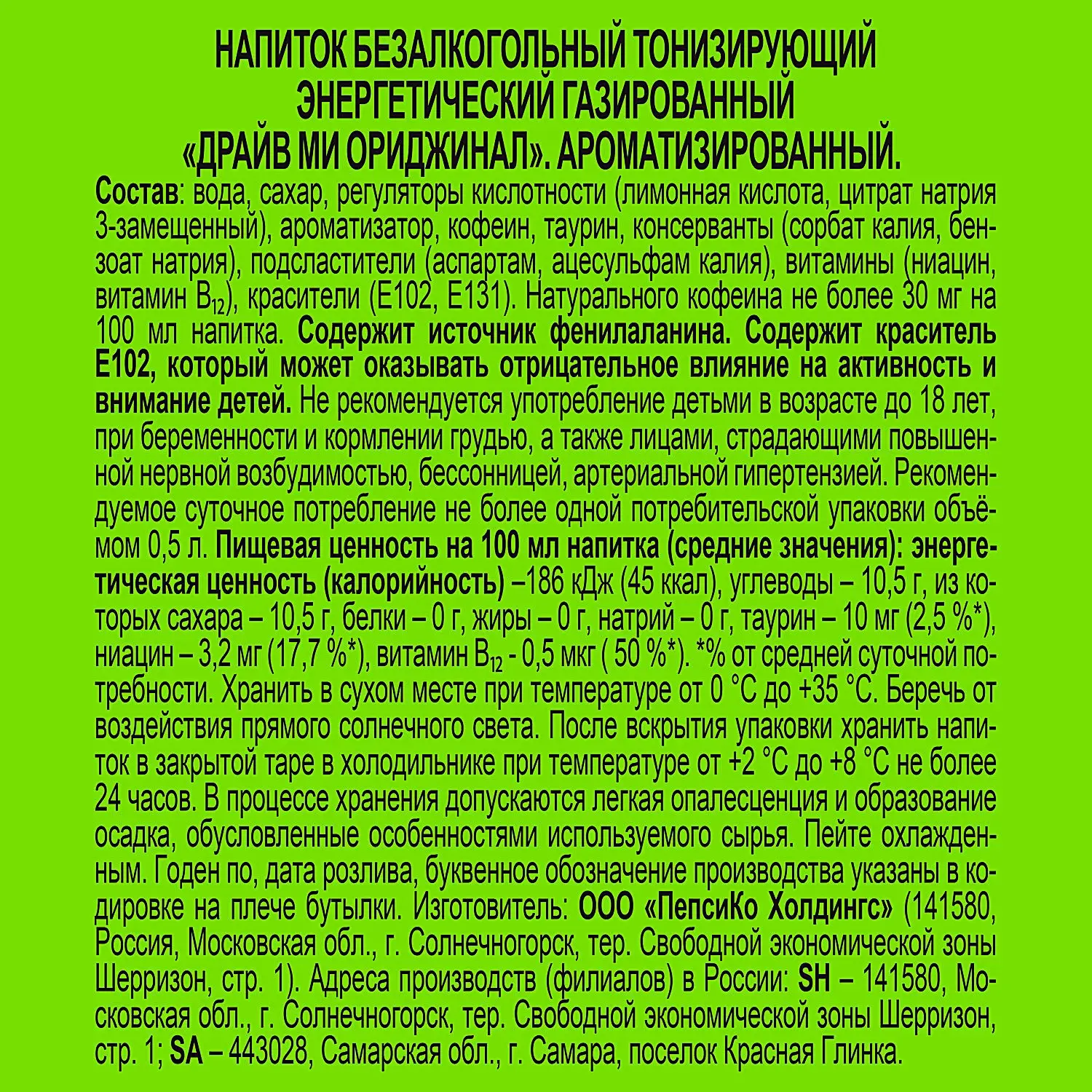 НАПИТОК БЕЗАЛКОГОЛЬНЫЙ ТОНИЗИРУЮЩИЙ ЭНЕРГЕТИЧЕСКИЙ ГАЗИРОВАННЫЙ «ДРАЙВ МИ ОРИДЖИНАЛ». АРОМАТИЗИРОВАННЫЙ.

Состав: вода, сахар, регуляторы кислотности (лимонная кислота, цитрат натрия 3-замещенный), ароматизатор, кофеин, таурин, консерванты (сорбат калия, бензоат натрия), подсластители (аспартам, ацесульфам калия), витамины (ниацин, витамин $B_{12}$), красители (Е102, Е131). Натурального кофеина не более 30 мг на 100 мл напитка. Содержит источник фенилаланина. Содержит краситель Е102, который может оказывать отрицательное влияние на активность и внимание детей. Не рекомендуется употребление детьми в возрасте до 18 лет, при беременности и кормлении грудью, а также лицами, страдающими повышенной нервной возбудимостью, бессонницей, артериальной гипертензией. Рекомендуемое суточное потребление не более одной потребительской упаковки объёмом 0,5 л. Пищевая ценность на 100 мл напитка (средние значения): энергетическая ценность (калорийность) –186 кДж (45 ккал), углеводы – 10,5 г, из которых сахара – 10,5 г, белки – 0 г, жиры – 0 г, натрий – 0 г, таурин – 10 мг (2,5 %*), ниацин – 3,2 мг (17,7 %*), витамин $B_{12}$ - 0,5 мкг ( 50 %*). *% от средней суточной потребности. Хранить в сухом месте при температуре от 0 °С до +35 °С. Беречь от воздействия прямого солнечного света. После вскрытия упаковки хранить напиток в закрытой таре в холодильнике при температуре от +2 °С до +8 °С не более 24 часов. В процессе хранения допускаются легкая опалесценция и образование осадка, обусловленные особенностями используемого сырья. Пейте охлажденным. Годен по, дата розлива, буквенное обозначение производства указаны в кодировке на плече бутылки. Изготовитель: ООО «ПепсиКо Холдингс» (141580, Россия, Московская обл., г. Солнечногорск, тер. Свободной экономической зоны Шерризон, стр. 1). Адреса производств (филиалов) в России: SH – 141580, Московская обл., г. Солнечногорск, тер. Свободной экономической зоны Шерризон, стр. 1; SA – 443028, Самарская обл., г. Самара, поселок Красная Глинка.